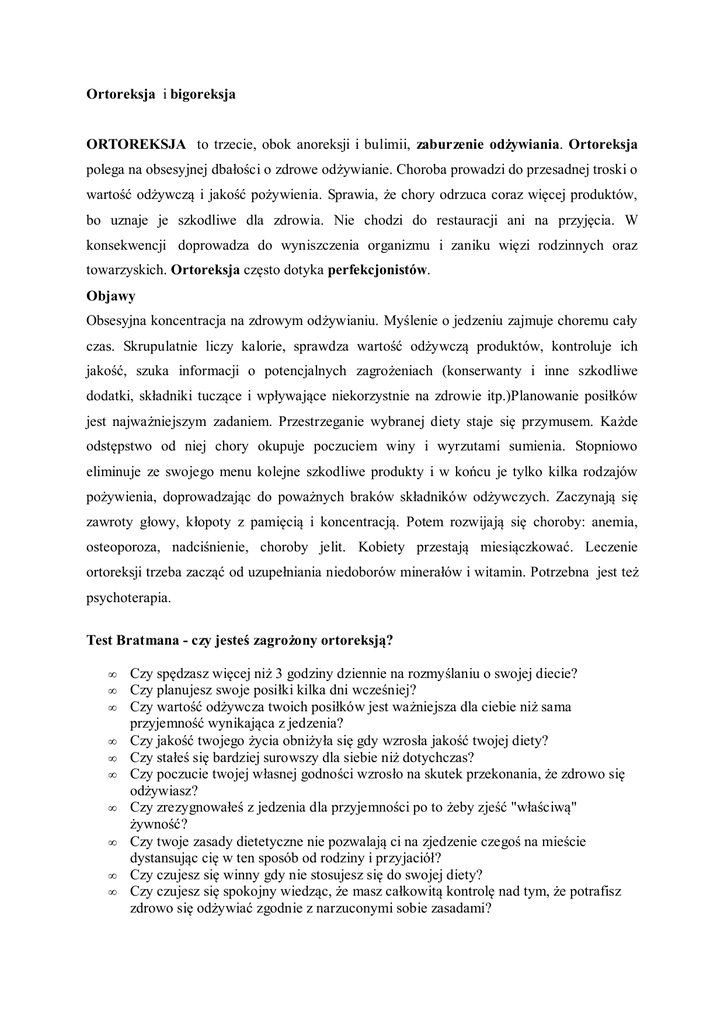 Ortoreksja i bigoreksja

ORTOREKSJA to trzecie, obok anoreksji i bulimii, zaburzenie odżywiania. Ortoreksja polega na obsesyjnej dbałości o zdrowe odżywianie. Choroba prowadzi do przesadnej troski o wartość odżywczą i jakość pożywienia. Sprawia, że chory odrzuca coraz więcej produktów, bo uznaje je szkodliwe dla zdrowia. Nie chodzi do restauracji ani na przyjęcia. W konsekwencji doprowadza do wyniszczenia organizmu i zaniku więzi rodzinnych oraz towarzyskich. Ortoreksja często dotyka perfekcjonistów.

Objawy

Obsesyjna koncentracja na zdrowym odżywianiu. Myślenie o jedzeniu zajmuje choremu cały czas. Skrupulatnie liczy kalorie, sprawdza wartość odżywczą produktów, kontroluje ich jakość, szuka informacji o potencjalnych zagrożeniach (konserwanty i inne szkodliwe dodatki, składniki tuczące i wpływające niekorzystnie na zdrowie itp.)Planowanie posiłków jest najważniejszym zadaniem. Przestrzeganie wybranej diety staje się przymusem. Każde odstępstwo od niej chory okupuje poczuciem winy i wyrzutami sumienia. Stopniowo eliminuje ze swojego menu kolejne szkodliwe produkty i w końcu je tylko kilka rodzajów pożywienia, doprowadzając do poważnych braków składników odżywczych. Zaczynają się zawroty głowy, kłopoty z pamięcią i koncentracją. Potem rozwijają się choroby: anemia, osteoporoza, nadciśnienie, choroby jelit. Kobiety przestają miesiączkować. Leczenie ortoreksji trzeba zacząć od uzupełniania niedoborów minerałów i witamin. Potrzebna jest też psychoterapia.

Test Bratmana - czy jesteś zagrożony ortoreksją?

∞ Czy spędzasz więcej niż 3 godziny dziennie na rozmyślaniu o swojej diecie?
∞ Czy planujesz swoje posiłki kilka dni wcześniej?
∞ Czy wartość odżywcza twoich posiłków jest ważniejsza dla ciebie niż sama przyjemność wynikająca z jedzenia?
∞ Czy jakość twojego życia obniżyła się gdy wzrosła jakość twojej diety?
∞ Czy stałeś się bardziej surowszy dla siebie niż dotychczas?
∞ Czy poczucie twojej własnej godności wzrosło na skutek przekonania, że zdrowo się odżywiasz?
∞ Czy zrezygnowałeś z jedzenia dla przyjemności po to żeby zjeść "właściwą" żywność?
∞ Czy twoje zasady dietetyczne nie pozwalają ci na zjedzenie czegoś na mieście dystansując cię w ten sposób od rodziny i przyjaciół?
∞ Czy czujesz się winny gdy nie stosujesz się do swojej diety?
∞ Czy czujesz się spokojny wiedząc, że masz całkowitą kontrolę nad tym, że potrafisz zdrowo się odżywiać zgodnie z narzuconymi sobie zasadami?